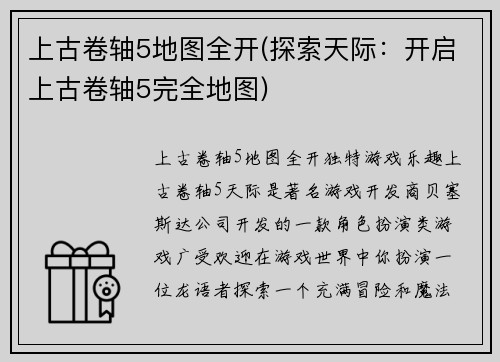 上古卷轴5地图全开(探索天际：开启上古卷轴5完全地图)

上古卷轴5地图全开独特游戏乐趣上古卷轴5天际是著名游戏开发商贝塞斯达公司开发的一款角色扮演类游戏广受欢迎在游戏世界中你扮演一位龙语者探索一个充满冒险和魔法